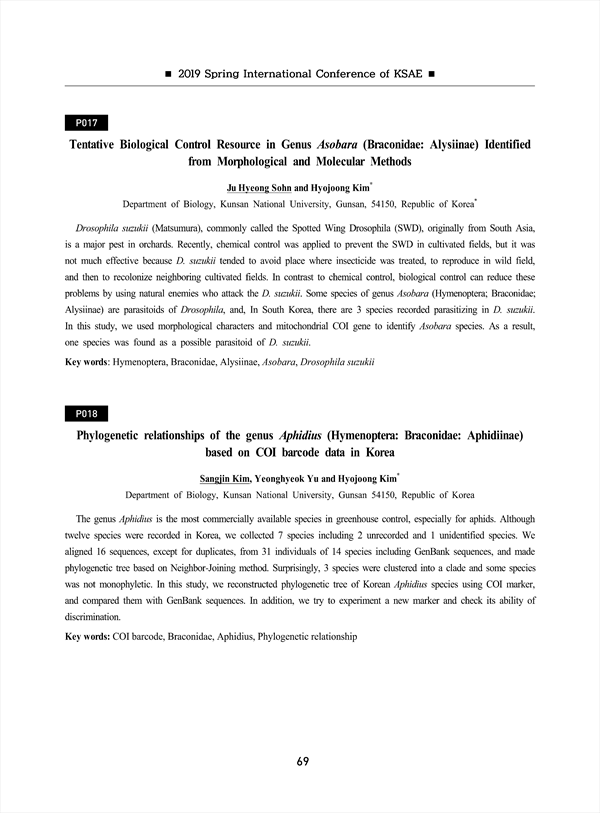 ■ 2019 Spring International Conference of KSAE ■

P017

Tentative Biological Control Resource in Genus Asobara (Braconidae: Alysiinae) Identified from Morphological and Molecular Methods

Ju Hyeong Sohn and Hyojoong Kim*

Department of Biology, Kunsan National University, Gunsan, 54150, Republic of Korea*

Drosophila suzukii (Matsumura), commonly called the Spotted Wing Drosophila (SWD), originally from South Asia, is a major pest in orchards. Recently, chemical control was applied to prevent the SWD in cultivated fields, but it was not much effective because D. suzukii tended to avoid place where insecticide was treated, to reproduce in wild field, and then to recolonize neighboring cultivated fields. In contrast to chemical control, biological control can reduce these problems by using natural enemies who attack the D. suzukii. Some species of genus Asobara (Hymenoptera; Braconidae; Alysiinae) are parasitoids of Drosophila, and, In South Korea, there are 3 species recorded parasitizing in D. suzukii. In this study, we used morphological characters and mitochondrial COI gene to identify Asobara species. As a result, one species was found as a possible parasitoid of D. suzukii.

Key words: Hymenoptera, Braconidae, Alysiinae, Asobara, Drosophila suzukii

P018

Phylogenetic relationships of the genus Aphidius (Hymenoptera: Braconidae: Aphidiinae) based on COI barcode data in Korea

Sangjin Kim, Yeonghyeok Yu and Hyojoong Kim*

Department of Biology, Kunsan National University, Gunsan 54150, Republic of Korea

The genus Aphidius is the most commercially available species in greenhouse control, especially for aphids. Although twelve species were recorded in Korea, we collected 7 species including 2 unrecorded and 1 unidentified species. We aligned 16 sequences, except for duplicates, from 31 individuals of 14 species including GenBank sequences, and made phylogenetic tree based on Neighbor-Joining method. Surprisingly, 3 species were clustered into a clade and some species was not monophyletic. In this study, we reconstructed phylogenetic tree of Korean Aphidius species using COI marker, and compared them with GenBank sequences. In addition, we try to experiment a new marker and check its ability of discrimination.

Key words: COI barcode, Braconidae, Aphidius, Phylogenetic relationship

69